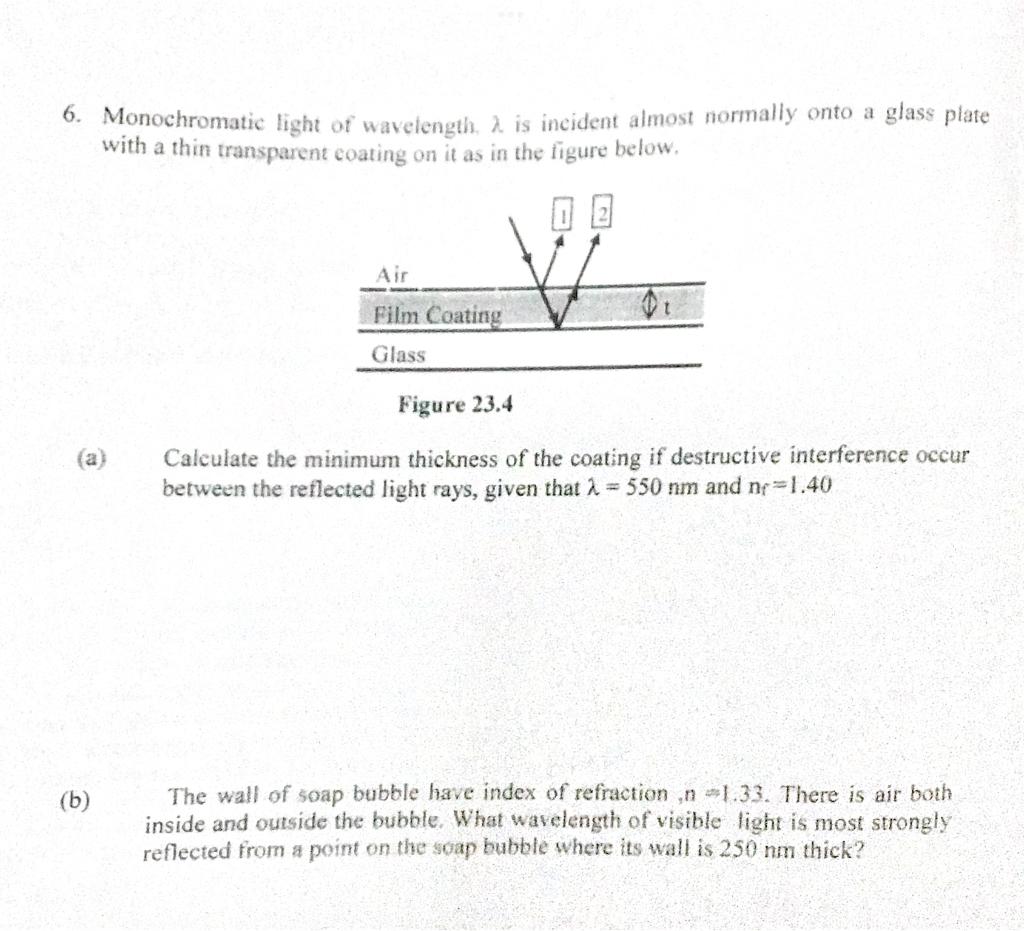 6. Monochromatic light of wavelength, $\lambda$ is incident almost normally onto a glass plate with a thin transparent coating on it as in the figure below.

1 2

Air

Film Coating

t

Glass

Figure 23.4

(a) Calculate the minimum thickness of the coating if destructive interference occur between the reflected light rays, given that $\lambda = 550$ nm and $n_f = 1.40$

(b) The wall of soap bubble have index of refraction ,n =1.33. There is air both inside and outside the bubble. What wavelength of visible light is most strongly reflected from a point on the soap bubble where its wall is 250 nm thick?